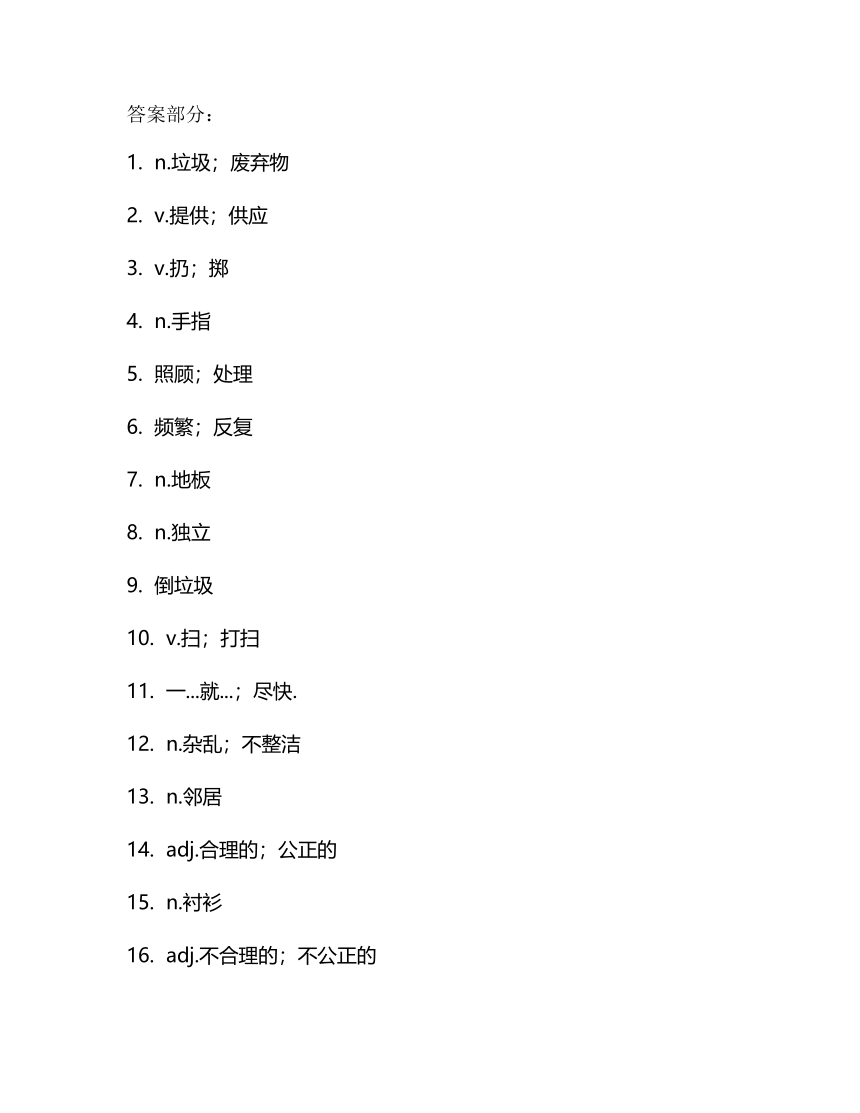 答案部分：

1. n.垃圾；废弃物

2. v.提供；供应

3. v.扔；掷

4. n.手指

5. 照顾；处理

6. 频繁；反复

7. n.地板

8. n.独立

9. 倒垃圾

10. v.扫；打扫

11. 一...就...；尽快.

12. n.杂乱；不整洁

13. n.邻居

14. adj.合理的；公正的

15. n.衬衫

16. adj.不合理的；不公正的